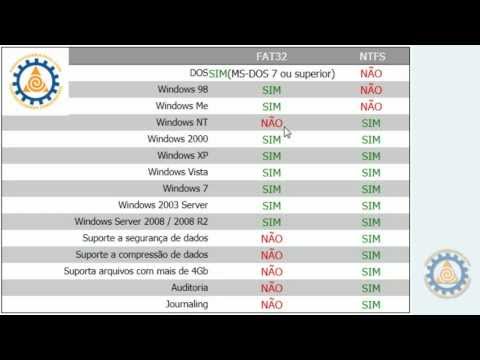 | | FAT32 | NTFS |
|---|---|---|
| DOS | SIM(MS-DOS 7 ou superior) | NÃO |
| Windows 98 | SIM | NÃO |
| Windows Me | SIM | NÃO |
| Windows NT | NÃO | SIM |
| Windows 2000 | SIM | SIM |
| Windows XP | SIM | SIM |
| Windows Vista | SIM | SIM |
| Windows 7 | SIM | SIM |
| Windows 2003 Server | SIM | SIM |
| Windows Server 2008 / 2008 R2 | SIM | SIM |
| Suporte a segurança de dados | NÃO | SIM |
| Suporte a compressão de dados | NÃO | SIM |
| Suporta arquivos com mais de 4Gb | NÃO | SIM |
| Auditoria | NÃO | SIM |
| Journaling | NÃO | SIM |